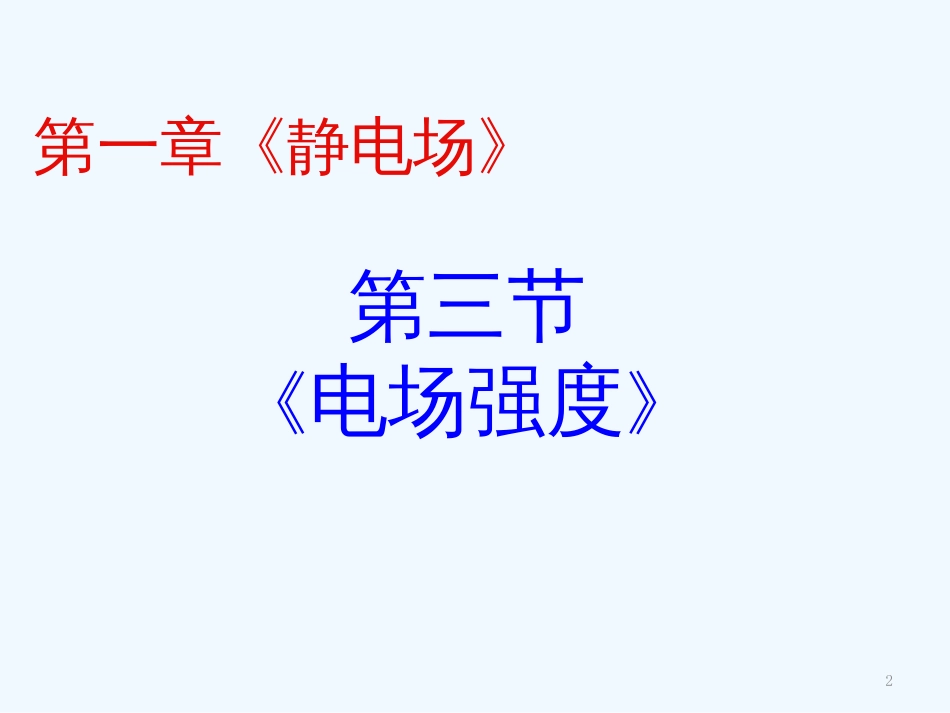 第一章《静电场》

第三节
《电场强度》

2